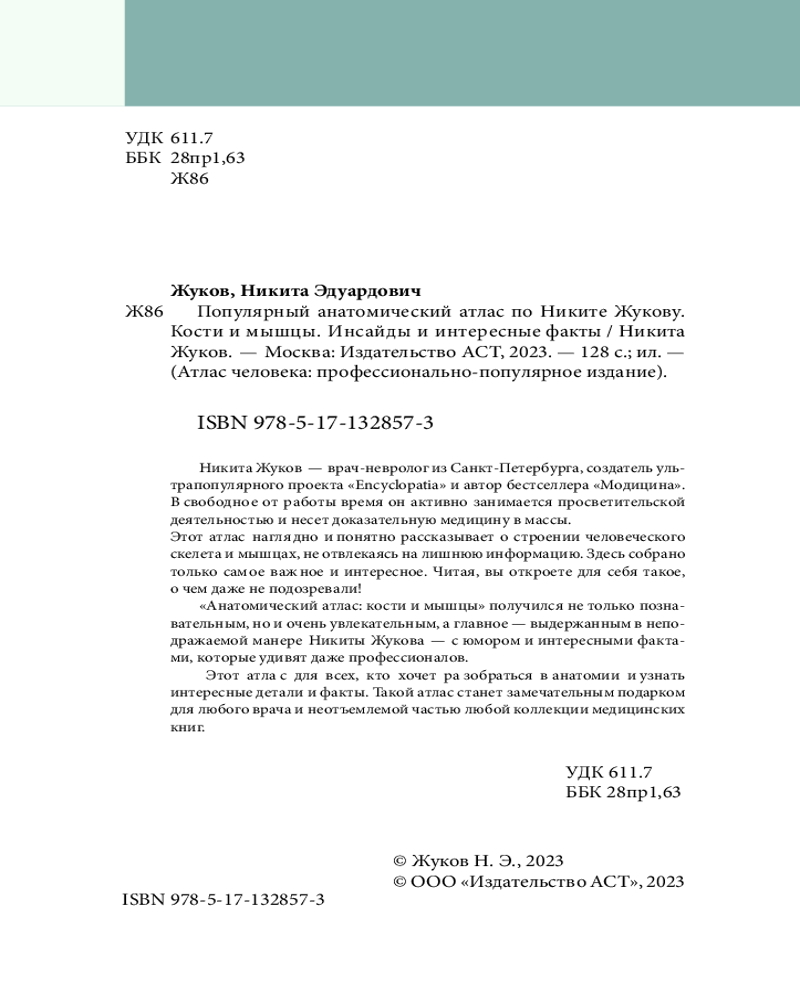 УДК 611.7
ББК 28пр1,63
Ж86

Жуков, Никита Эдуардович
Ж86 Популярный анатомический атлас по Никите Жукову. Кости и мышцы. Инсайды и интересные факты / Никита Жуков. — Москва: Издательство АСТ, 2023. — 128 с.; ил. — (Атлас человека: профессионально-популярное издание).

ISBN 978-5-17-132857-3

Никита Жуков — врач-невролог из Санкт-Петербурга, создатель ультрапопулярного проекта «Encyclopatia» и автор бестселлера «Модицина». В свободное от работы время он активно занимается просветительской деятельностью и несет доказательную медицину в массы.
Этот атлас наглядно и понятно рассказывает о строении человеческого скелета и мышцах, не отвлекаясь на лишнюю информацию. Здесь собрано только самое важное и интересное. Читая, вы откроете для себя такое, о чем даже не подозревали!
«Анатомический атлас: кости и мышцы» получился не только познавательным, но и очень увлекательным, а главное — выдержанным в неподражаемой манере Никиты Жукова — с юмором и интересными фактами, которые удивят даже профессионалов.
Этот атлас для всех, кто хочет разобраться в анатомии и узнать интересные детали и факты. Такой атлас станет замечательным подарком для любого врача и неотъемлемой частью любой коллекции медицинских книг.

УДК 611.7
ББК 28пр1,63

© Жуков Н. Э., 2023
© ООО «Издательство АСТ», 2023

ISBN 978-5-17-132857-3